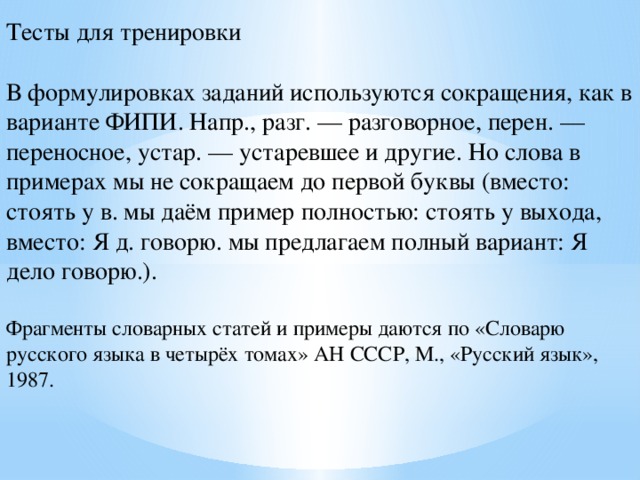 Тесты для тренировки

В формулировках заданий используются сокращения, как в варианте ФИПИ. Напр., разг. — разговорное, перен. — переносное, устар. — устаревшее и другие. Но слова в примерах мы не сокращаем до первой буквы (вместо: стоять у в. мы даём пример полностью: стоять у выхода, вместо: Я д. говорю. мы предлагаем полный вариант: Я дело говорю.).

Фрагменты словарных статей и примеры даются по «Словарю русского языка в четырёх томах» АН СССР, М., «Русский язык», 1987.